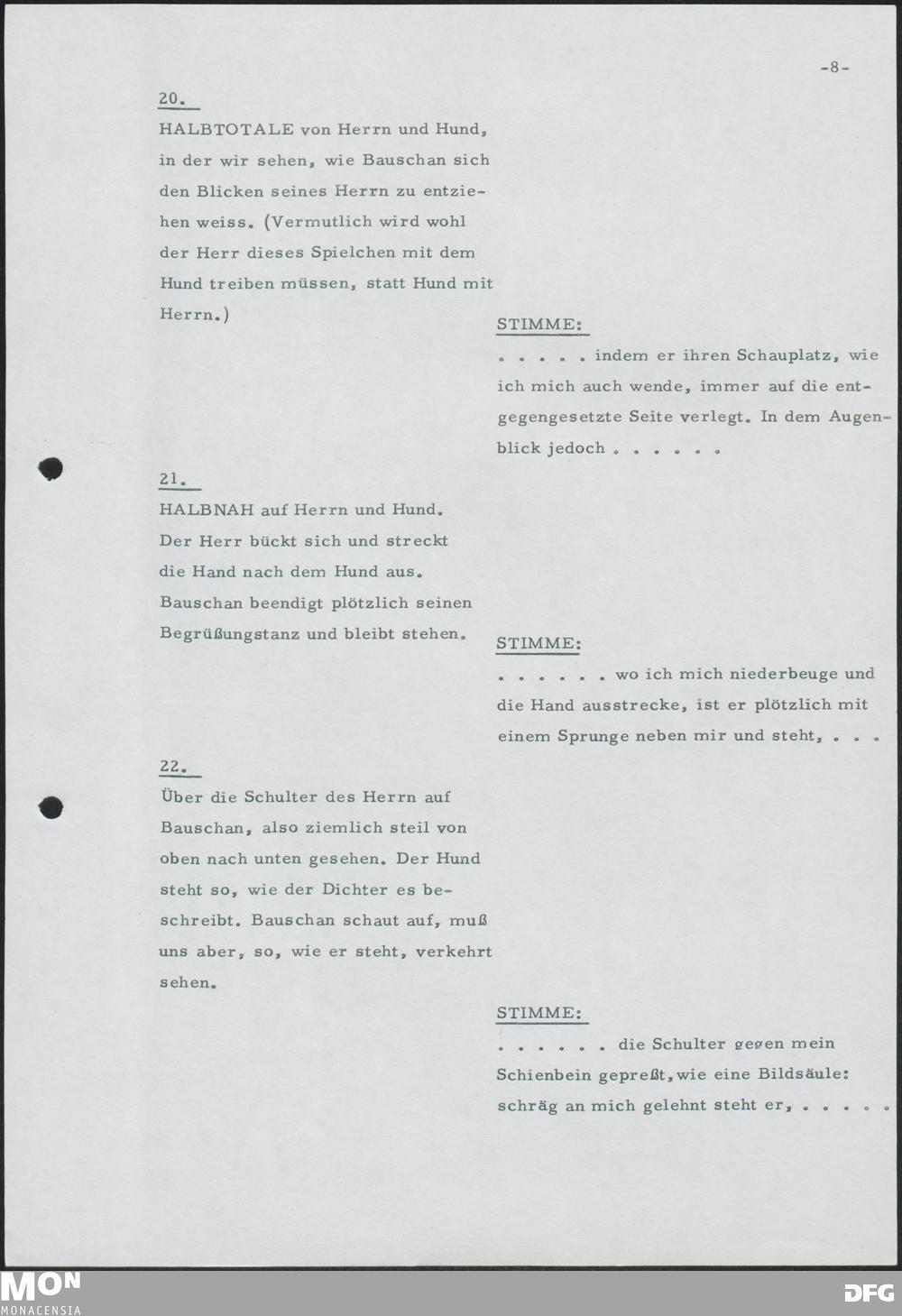 -8-

20.

HALBTOTALE von Herrn und Hund, in der wir sehen, wie Bauschan sich den Blicken seines Herrn zu entziehen weiss. (Vermutlich wird wohl der Herr dieses Spielchen mit dem Hund treiben müssen, statt Hund mit Herrn.)

STIMME:

. . . . . indem er ihren Schauplatz, wie ich mich auch wende, immer auf die entgegengesetzte Seite verlegt. In dem Augenblick jedoch . . . . . .

21.

HALBNAH auf Herrn und Hund. Der Herr bückt sich und streckt die Hand nach dem Hund aus. Bauschan beendigt plötzlich seinen Begrüßungstanz und bleibt stehen.

STIMME:

. . . . . . wo ich mich niederbeuge und die Hand ausstrecke, ist er plötzlich mit einem Sprunge neben mir und steht, . . .

22.

Über die Schulter des Herrn auf Bauschan, also ziemlich steil von oben nach unten gesehen. Der Hund steht so, wie der Dichter es beschreibt. Bauschan schaut auf, muß uns aber, so, wie er steht, verkehrt sehen.

STIMME:

. . . . . . die Schulter gegen mein Schienbein gepreßt, wie eine Bildsäule: schräg an mich gelehnt steht er, . . . . .

MON
MONACENSIA

DFG